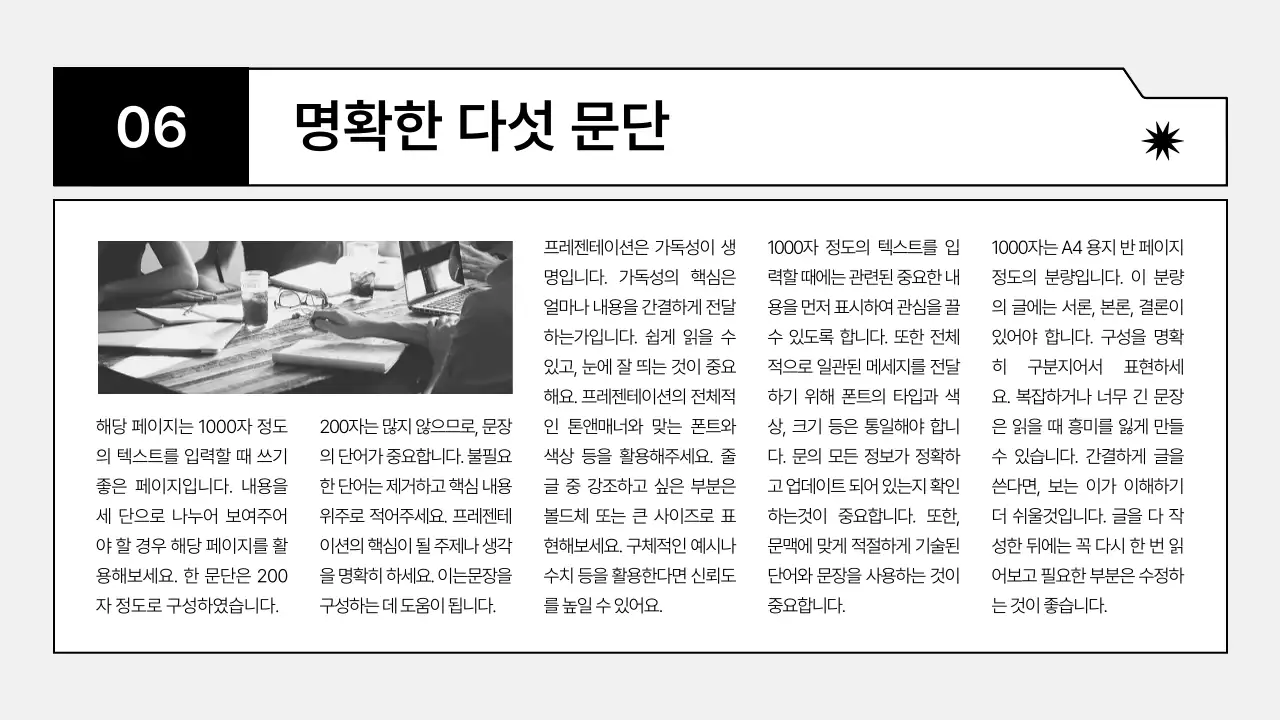 06

명확한 다섯 문단

해당 페이지는 1000자 정도의 텍스트를 입력할 때 쓰기 좋은 페이지입니다. 내용을 세 단으로 나누어 보여주어야 할 경우 해당 페이지를 활용해보세요. 한 문단은 200자 정도로 구성하였습니다.

200자는 많지 않으므로, 문장의 단어가 중요합니다. 불필요한 단어는 제거하고 핵심 내용 위주로 적어주세요. 프레젠테이션의 핵심이 될 주제나 생각을 명확히 하세요. 이는문장을 구성하는 데 도움이 됩니다.

프레젠테이션은 가독성이 생명입니다. 가독성의 핵심은 얼마나 내용을 간결하게 전달하는가입니다. 쉽게 읽을 수 있고, 눈에 잘 띄는 것이 중요해요. 프레젠테이션의 전체적인 톤앤매너와 맞는 폰트와 색상 등을 활용해주세요. 줄글 중 강조하고 싶은 부분은 볼드체 또는 큰 사이즈로 표현해보세요. 구체적인 예시나 수치 등을 활용한다면 신뢰도를 높일 수 있어요.

1000자 정도의 텍스트를 입력할 때에는 관련된 중요한 내용을 먼저 표시하여 관심을 끌 수 있도록 합니다. 또한 전체적으로 일관된 메세지를 전달하기 위해 폰트의 타입과 색상, 크기 등은 통일해야 합니다. 문의 모든 정보가 정확하고 업데이트 되어 있는지 확인하는것이 중요합니다. 또한, 문맥에 맞게 적절하게 기술된 단어와 문장을 사용하는 것이 중요합니다.

1000자는 A4 용지 반 페이지 정도의 분량입니다. 이 분량의 글에는 서론, 본론, 결론이 있어야 합니다. 구성을 명확히 구분지어서 표현하세요. 복잡하거나 너무 긴 문장은 읽을 때 흥미를 잃게 만들 수 있습니다. 간결하게 글을 쓴다면, 보는 이가 이해하기 더 쉬울것입니다. 글을 다 작성한 뒤에는 꼭 다시 한 번 읽어보고 필요한 부분은 수정하는 것이 좋습니다.